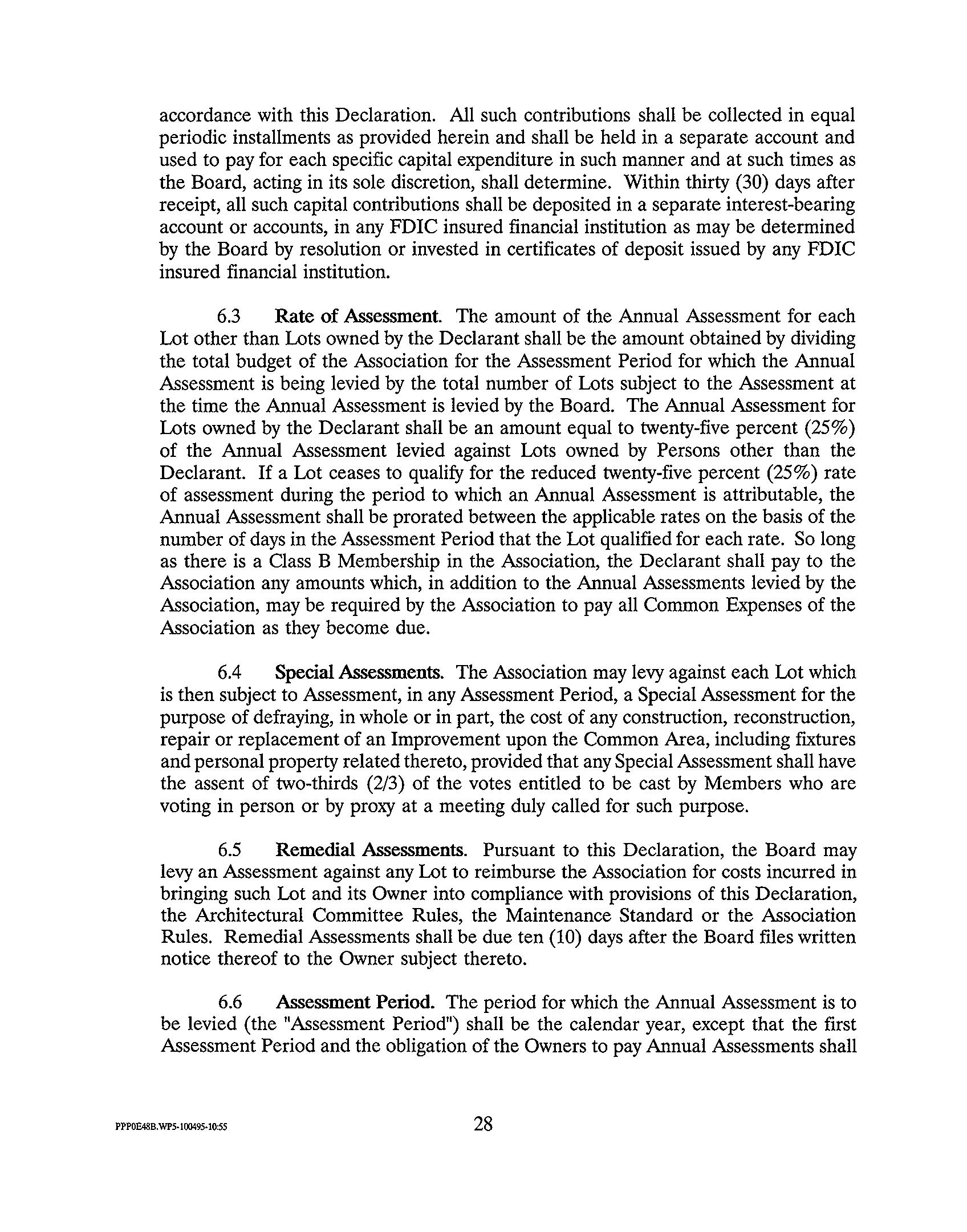 accordance with this Declaration. All such contributions shall be collected in equal periodic installments as provided herein and shall be held in a separate account and used to pay for each specific capital expenditure in such manner and at such times as the Board, acting in its sole discretion, shall determine. Within thirty (30) days after receipt, all such capital contributions shall be deposited in a separate interest-bearing account or accounts, in any FDIC insured financial institution as may be determined by the Board by resolution or invested in certificates of deposit issued by any FDIC insured financial institution.

6.3 Rate of Assessment. The amount of the Annual Assessment for each Lot other than Lots owned by the Declarant shall be the amount obtained by dividing the total budget of the Association for the Assessment Period for which the Annual Assessment is being levied by the total number of Lots subject to the Assessment at the time the Annual Assessment is levied by the Board. The Annual Assessment for Lots owned by the Declarant shall be an amount equal to twenty-five percent (25%) of the Annual Assessment levied against Lots owned by Persons other than the Declarant. If a Lot ceases to qualify for the reduced twenty-five percent (25%) rate of assessment during the period to which an Annual Assessment is attributable, the Annual Assessment shall be prorated between the applicable rates on the basis of the number of days in the Assessment Period that the Lot qualified for each rate. So long as there is a Class B Membership in the Association, the Declarant shall pay to the Association any amounts which, in addition to the Annual Assessments levied by the Association, may be required by the Association to pay all Common Expenses of the Association as they become due.

6.4 Special Assessments. The Association may levy against each Lot which is then subject to Assessment, in any Assessment Period, a Special Assessment for the purpose of defraying, in whole or in part, the cost of any construction, reconstruction, repair or replacement of an Improvement upon the Common Area, including fixtures and personal property related thereto, provided that any Special Assessment shall have the assent of two-thirds (2/3) of the votes entitled to be cast by Members who are voting in person or by proxy at a meeting duly called for such purpose.

6.5 Remedial Assessments. Pursuant to this Declaration, the Board may levy an Assessment against any Lot to reimburse the Association for costs incurred in bringing such Lot and its Owner into compliance with provisions of this Declaration, the Architectural Committee Rules, the Maintenance Standard or the Association Rules. Remedial Assessments shall be due ten (10) days after the Board files written notice thereof to the Owner subject thereto.

6.6 Assessment Period. The period for which the Annual Assessment is to be levied (the "Assessment Period") shall be the calendar year, except that the first Assessment Period and the obligation of the Owners to pay Annual Assessments shall

PPP0E48B.WP5-100495-10:55

28